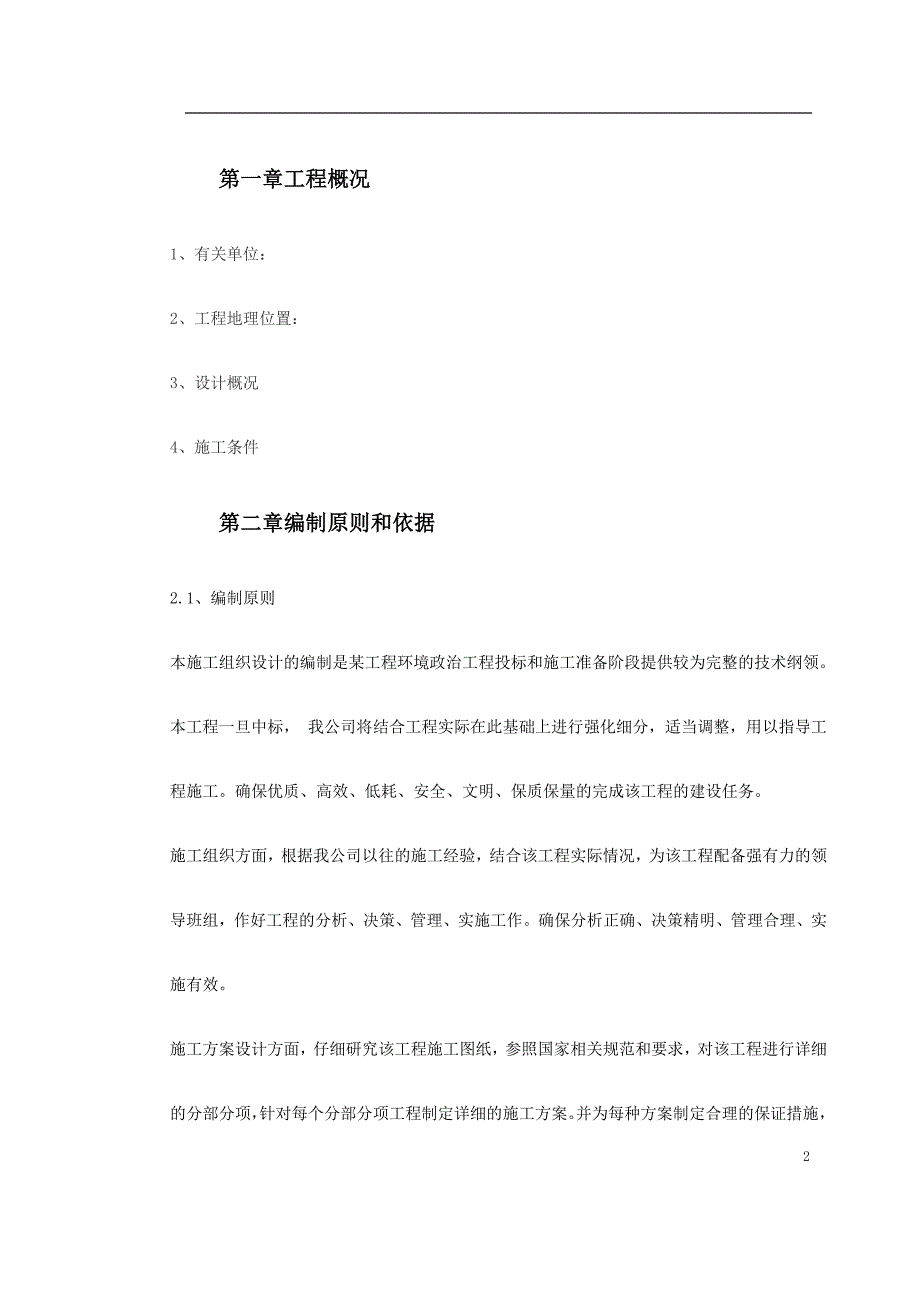 第一章工程概况

1、有关单位：

2、工程地理位置：

3、设计概况

4、施工条件

第二章编制原则和依据

2.1、编制原则

本施工组织设计的编制是某工程环境政治工程投标和施工准备阶段提供较为完整的技术纲领。本工程一旦中标， 我公司将结合工程实际在此基础上进行强化细分，适当调整，用以指导工程施工。确保优质、高效、低耗、安全、文明、保质保量的完成该工程的建设任务。

施工组织方面，根据我公司以往的施工经验，结合该工程实际情况，为该工程配备强有力的领导班组，作好工程的分析、决策、管理、实施工作。确保分析正确、决策精明、管理合理、实施有效。

施工方案设计方面，仔细研究该工程施工图纸，参照国家相关规范和要求，对该工程进行详细的分部分项，针对每个分部分项工程制定详细的施工方案。并为每种方案制定合理的保证措施，

2